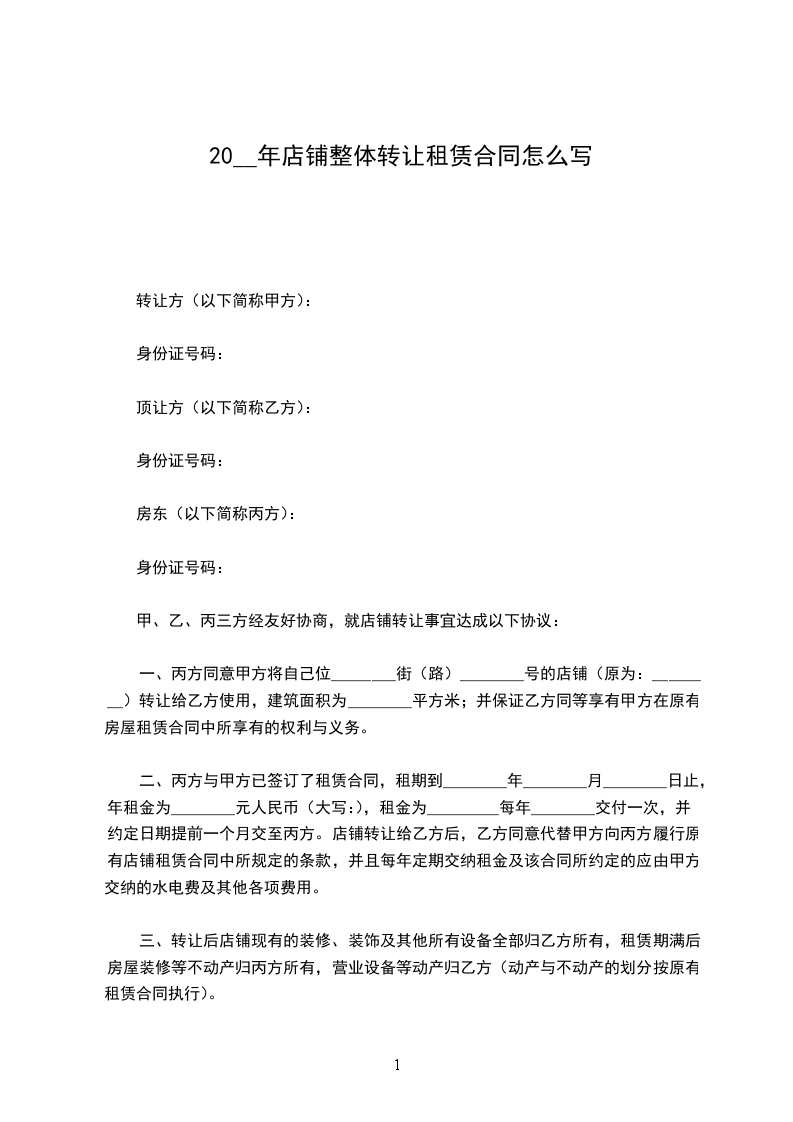 20__年店铺整体转让租赁合同怎么写

转让方（以下简称甲方）：

身份证号码：

顶让方（以下简称乙方）：

身份证号码：

房东（以下简称丙方）：

身份证号码：

甲、乙、丙三方经友好协商，就店铺转让事宜达成以下协议：

一、丙方同意甲方将自己位________街（路）________号的店铺（原为：________）转让给乙方使用，建筑面积为________平方米；并保证乙方同等享有甲方在原有房屋租赁合同中所享有的权利与义务。

二、丙方与甲方已签订了租赁合同，租期到________年________月________日止，年租金为________元人民币（大写:），租金为________每年________交付一次，并约定日期提前一个月交至丙方。店铺转让给乙方后，乙方同意代替甲方向丙方履行原有店铺租赁合同中所规定的条款，并且每年定期交纳租金及该合同所约定的应由甲方交纳的水电费及其他各项费用。

三、转让后店铺现有的装修、装饰及其他所有设备全部归乙方所有，租赁期满后房屋装修等不动产归丙方所有，营业设备等动产归乙方（动产与不动产的划分按原有租赁合同执行）。

1